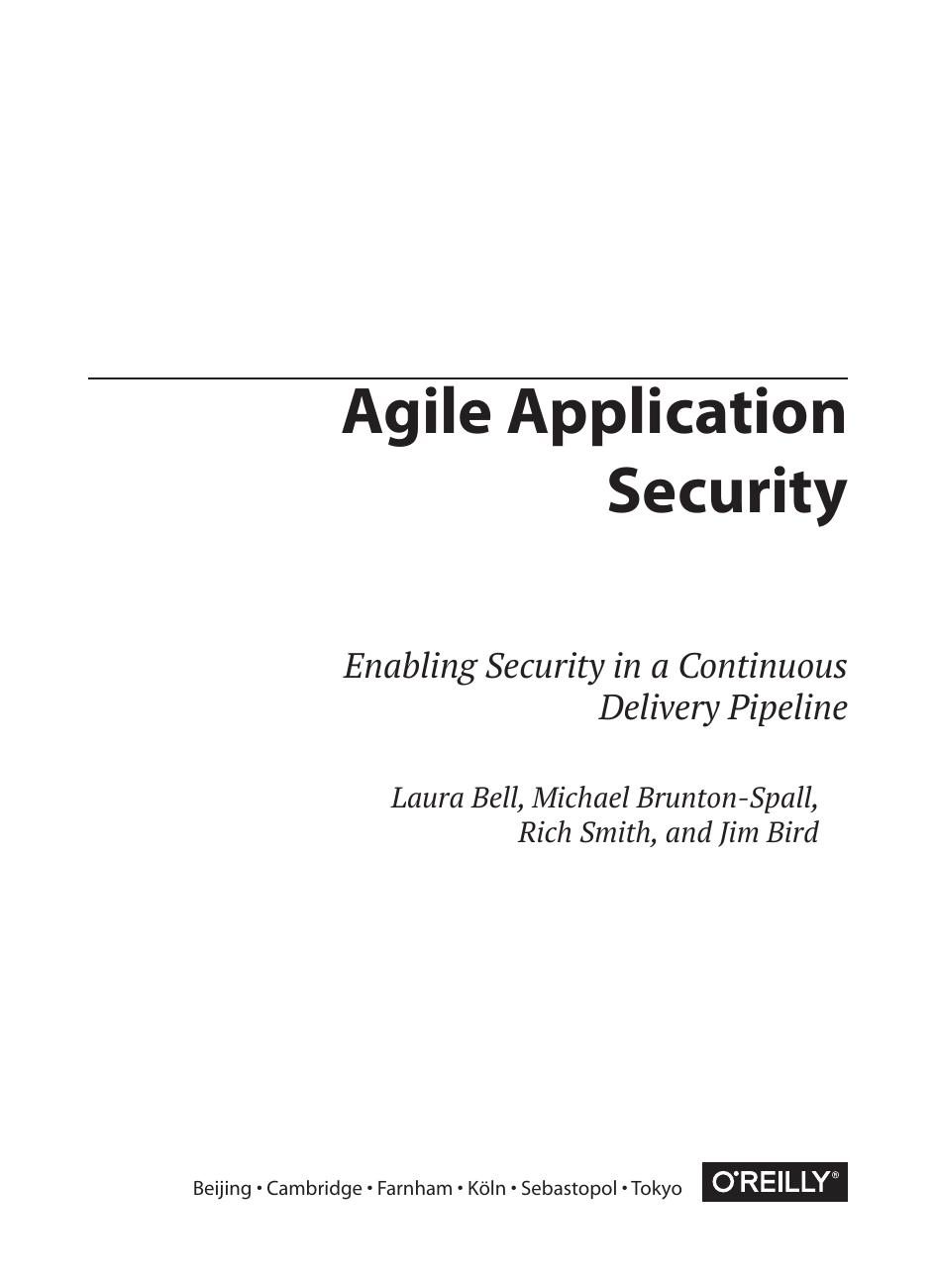 Agile Application Security

Enabling Security in a Continuous Delivery Pipeline

Laura Bell, Michael Brunton-Spall, Rich Smith, and Jim Bird

Beijing • Cambridge • Farnham • Köln • Sebastopol • Tokyo

O'REILLY®